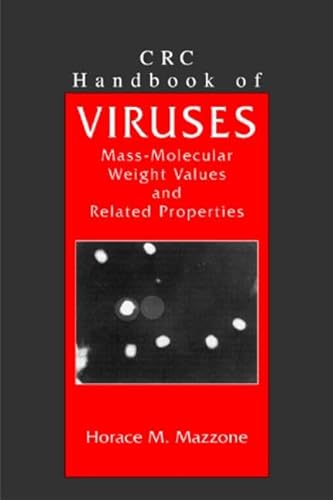 CRC
Handbook of

VIRUSES

Mass-Molecular Weight Values and Related Properties

Horace M. Mazzone